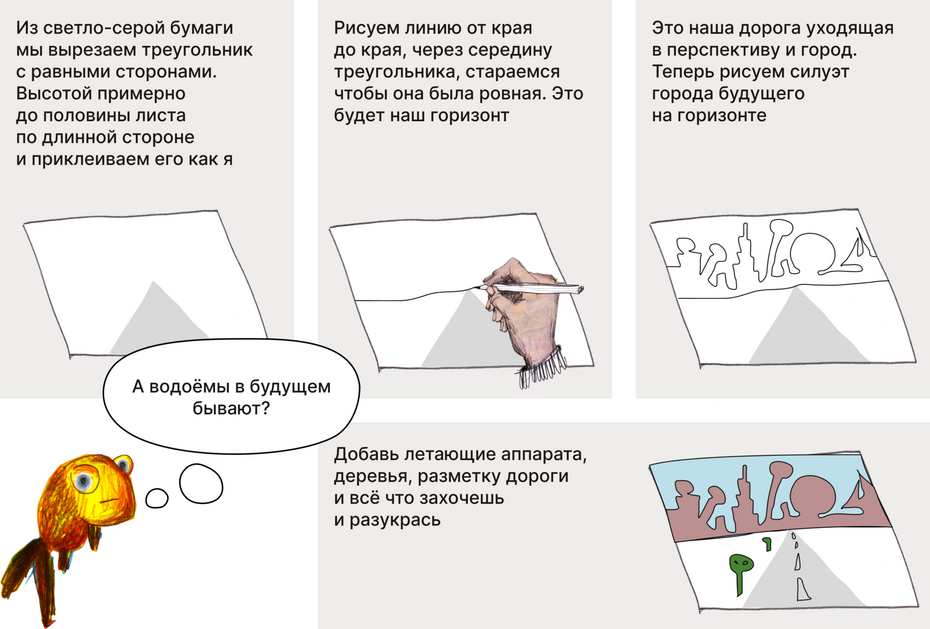 Из светло-серой бумаги мы вырезаем треугольник с равными сторонами. Высотой примерно до половины листа по длинной стороне и приклеиваем его как я

Рисуем линию от края до края, через середину треугольника, стараемся чтобы она была ровная. Это будет наш горизонт

Это наша дорога уходящая в перспективу и город. Теперь рисуем силуэт города будущего на горизонте

А водоёмы в будущем бывают?

Добавь летающие аппарата, деревья, разметку дороги и всё что захочешь и разукрась